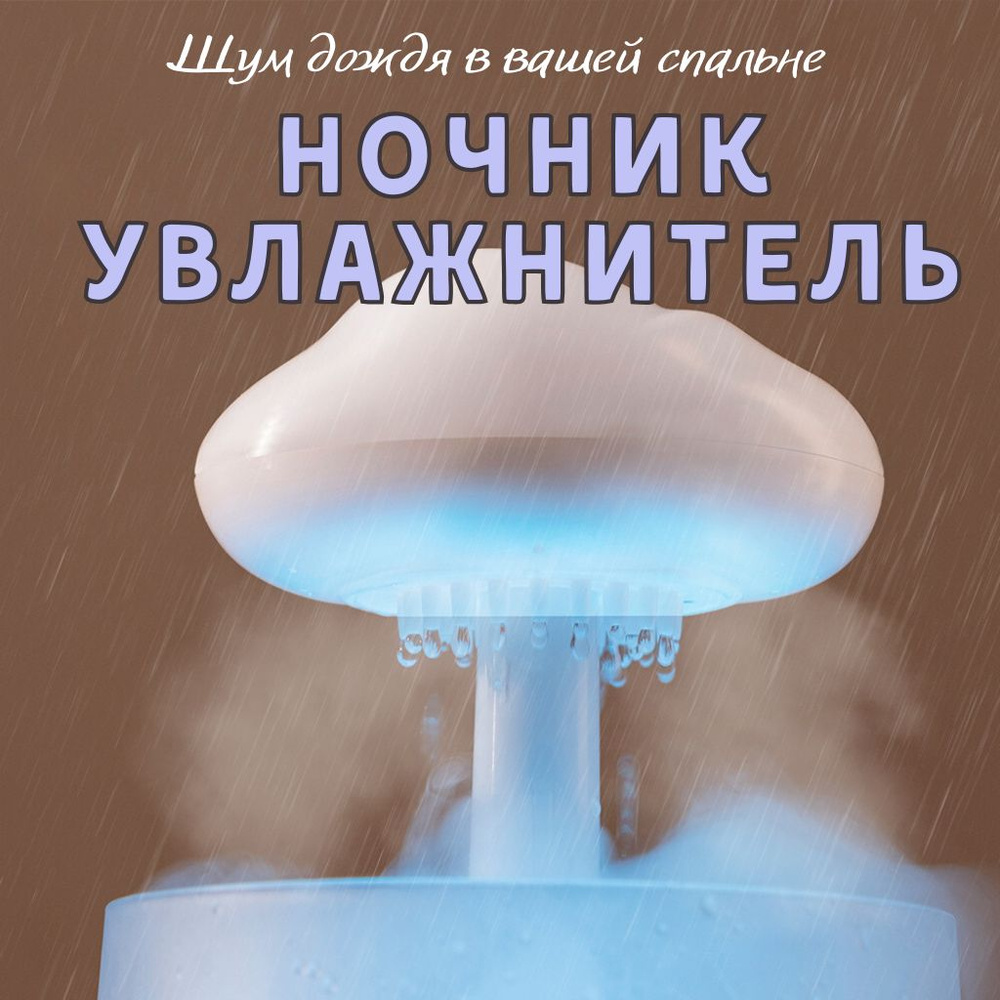 Шум дождя в вашей спальне

НОЧНИК
УВЛАЖНИТЕЛЬ